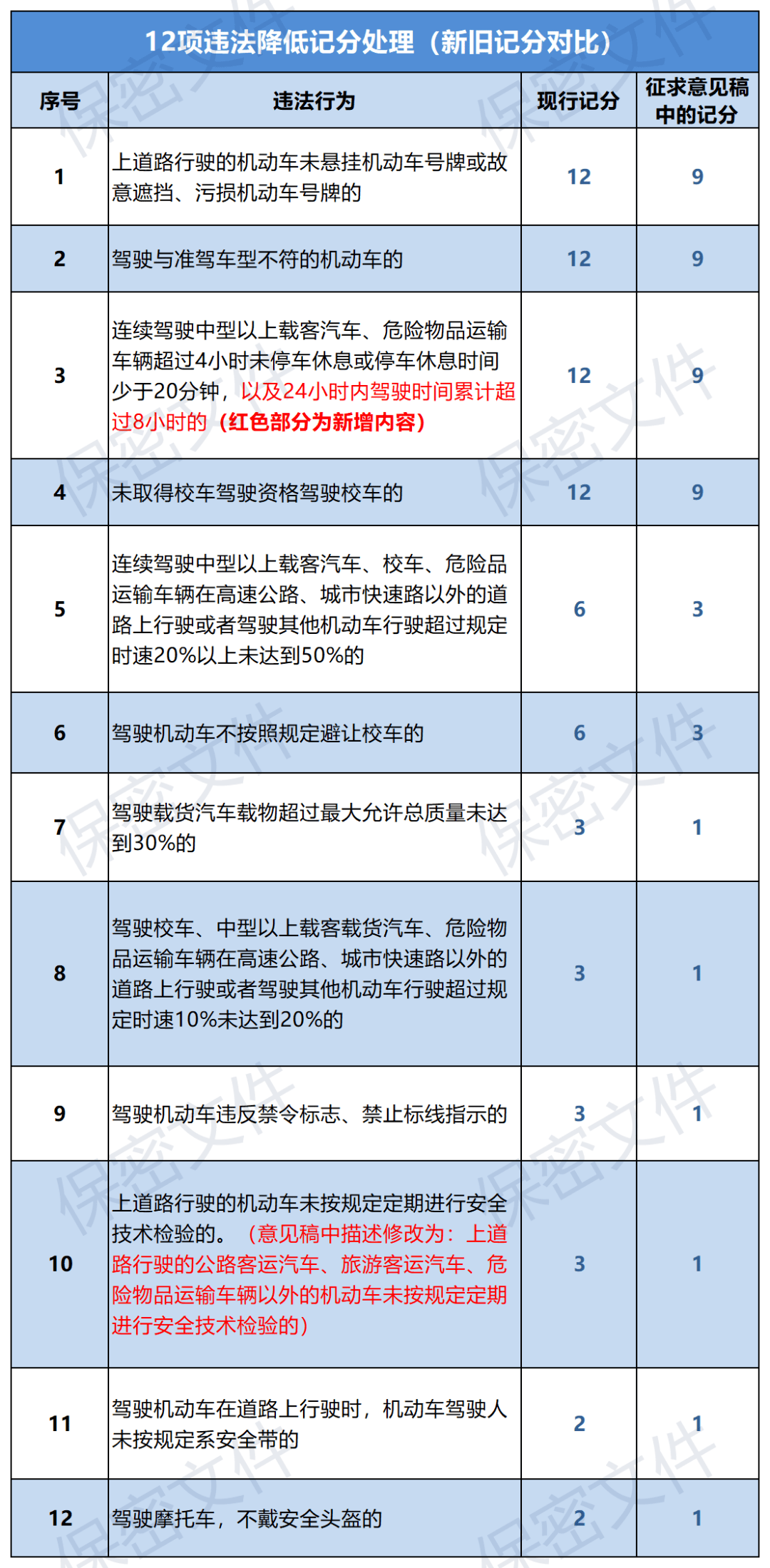 12项违法降低记分处理（新旧记分对比）

| 序号 | 违法行为 | 现行记分 | 征求意见稿中的记分 |
|---|---|---|---|
| 1 | 上道路行驶的机动车未悬挂机动车号牌或故意遮挡、污损机动车号牌的 | 12 | 9 |
| 2 | 驾驶与准驾车型不符的机动车的 | 12 | 9 |
| 3 | 连续驾驶中型以上载客汽车、危险物品运输车辆超过4小时未停车休息或停车休息时间少于20分钟，以及24小时内驾驶时间累计超过8小时的（红色部分为新增内容） | 12 | 9 |
| 4 | 未取得校车驾驶资格驾驶校车的 | 12 | 9 |
| 5 | 连续驾驶中型以上载客汽车、校车、危险品运输车辆在高速公路、城市快速路以外的道路上行驶或者驾驶其他机动车行驶超过规定时速20%以上未达到50%的 | 6 | 3 |
| 6 | 驾驶机动车不按照规定避让校车的 | 6 | 3 |
| 7 | 驾驶载货汽车载物超过最大允许总质量未达到30%的 | 3 | 1 |
| 8 | 驾驶校车、中型以上载客载货汽车、危险物品运输车辆在高速公路、城市快速路以外的道路上行驶或者驾驶其他机动车行驶超过规定时速10%未达到20%的 | 3 | 1 |
| 9 | 驾驶机动车违反禁令标志、禁止标线指示的 | 3 | 1 |
| 10 | 上道路行驶的机动车未按规定定期进行安全技术检验的。（意见稿中描述修改为：上道路行驶的公路客运汽车、旅游客运汽车、危险物品运输车辆以外的机动车未按规定定期进行安全技术检验的） | 3 | 1 |
| 11 | 驾驶机动车在道路上行驶时，机动车驾驶人未按规定系安全带的 | 2 | 1 |
| 12 | 驾驶摩托车，不戴安全头盔的 | 2 | 1 |

保密文件